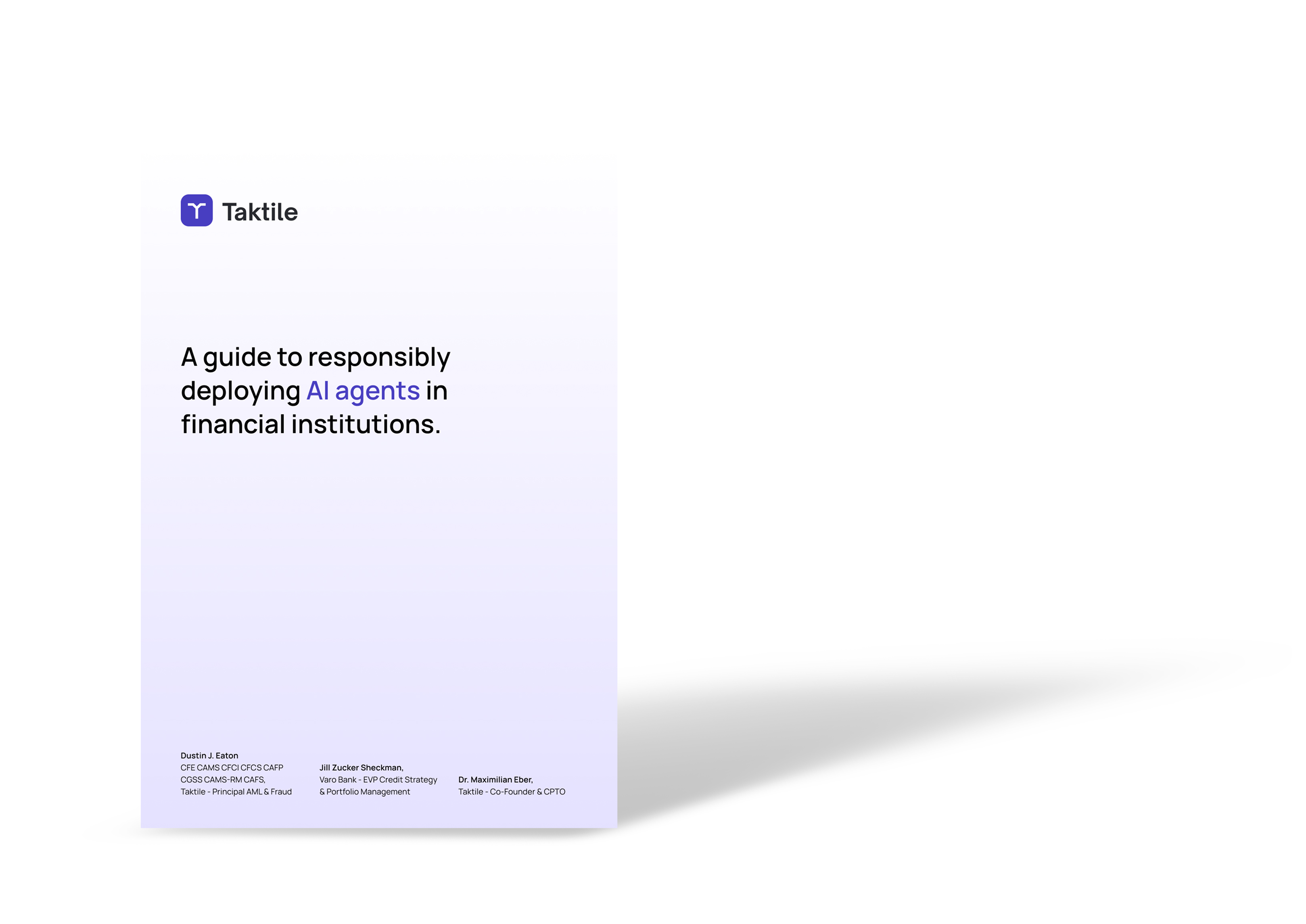 Taktile

A guide to responsibly deploying AI agents in financial institutions.

Dustin J. Eaton
CFE CAMS CFCI CFCS CAFP
CGSS CAMS-RM CAFS,
Taktile - Principal AML & Fraud

Jill Zucker Sheckman,
Varo Bank - EVP Credit Strategy
& Portfolio Management

Dr. Maximilian Eber,
Taktile - Co-Founder & CPTO